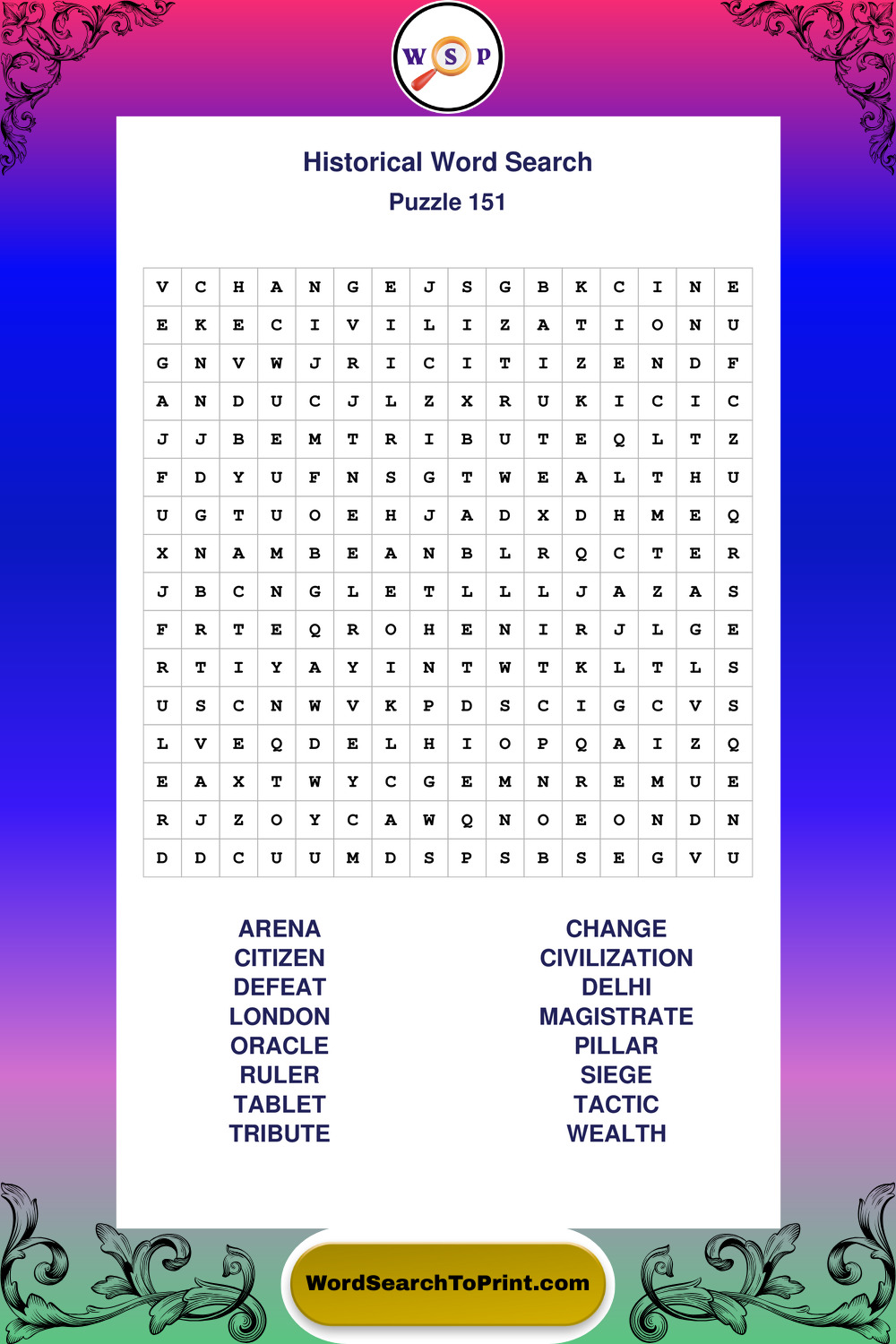 W S P

Historical Word Search
Puzzle 151

| V | C | H | A | N | G | E | J | S | G | B | K | C | I | N | E |
|---|---|---|---|---|---|---|---|---|---|---|---|---|---|---|---|
| E | K | E | C | I | V | I | L | I | Z | A | T | I | O | N | U |
| G | N | V | W | J | R | I | C | I | T | I | Z | E | N | D | F |
| A | N | D | U | C | J | L | Z | X | R | U | K | I | C | I | C |
| J | J | B | E | M | T | R | I | B | U | T | E | Q | L | T | Z |
| F | D | Y | U | F | N | S | G | T | W | E | A | L | T | H | U |
| U | G | T | U | O | E | H | J | A | D | X | D | H | M | E | Q |
| X | N | A | M | B | E | A | N | B | L | R | Q | C | T | E | R |
| J | B | C | N | G | L | E | T | L | L | L | J | A | Z | A | S |
| F | R | T | E | Q | R | O | H | E | N | I | R | J | L | G | E |
| R | T | I | Y | A | Y | I | N | T | W | T | K | L | T | L | S |
| U | S | C | N | W | V | K | P | D | S | C | I | G | C | V | S |
| L | V | E | Q | D | E | L | H | I | O | P | Q | A | I | Z | Q |
| E | A | X | T | W | Y | C | G | E | M | N | R | E | M | U | E |
| R | J | Z | O | Y | C | A | W | Q | N | O | E | O | N | D | N |
| D | D | C | U | U | M | D | S | P | S | B | S | E | G | V | U |

ARENA
CITIZEN
DEFEAT
LONDON
ORACLE
RULER
TABLET
TRIBUTE

CHANGE
CIVILIZATION
DELHI
MAGISTRATE
PILLAR
SIEGE
TACTIC
WEALTH

WordSearchToPrint.com